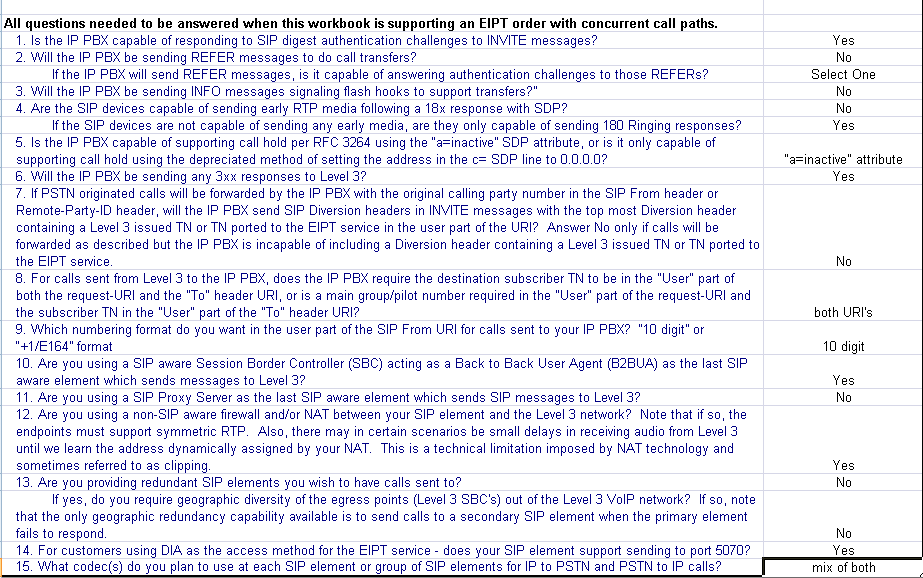 | All questions needed to be answered when this workbook is supporting an EIPT order with concurrent call paths. | |
|---|---|
| 1. Is the IP PBX capable of responding to SIP digest authentication challenges to INVITE messages? | Yes |
| 2. Will the IP PBX be sending REFER messages to do call transfers? | No |
| If the IP PBX will send REFER messages, is it capable of answering authentication challenges to those REFERs? | Select One |
| 3. Will the IP PBX be sending INFO messages signaling flash hooks to support transfers?" | No |
| 4. Are the SIP devices capable of sending early RTP media following a 18x response with SDP? | No |
| If the SIP devices are not capable of sending any early media, are they only capable of sending 180 Ringing responses? | Yes |
| 5. Is the IP PBX capable of supporting call hold per RFC 3264 using the "a=inactive" SDP attribute, or is it only capable of supporting call hold using the depreciated method of setting the address in the c= SDP line to 0.0.0.0? | "a=inactive" attribute |
| 6. Will the IP PBX be sending any 3xx responses to Level 3? | Yes |
| 7. If PSTN originated calls will be forwarded by the IP PBX with the original calling party number in the SIP From header or Remote-Party-ID header, will the IP PBX send SIP Diversion headers in INVITE messages with the top most Diversion header containing a Level 3 issued TN or TN ported to the EIPT service in the user part of the URI? Answer No only if calls will be forwarded as described but the IP PBX is incapable of including a Diversion header containing a Level 3 issued TN or TN ported to the EIPT service. | No |
| 8. For calls sent from Level 3 to the IP PBX, does the IP PBX require the destination subscriber TN to be in the "User" part of both the request-URI and the "To" header URI, or is a main group/pilot number required in the "User" part of the request-URI and the subscriber TN in the "User" part of the "To" header URI? | both URI's |
| 9. Which numbering format do you want in the user part of the SIP From URI for calls sent to your IP PBX? "10 digit" or "+1/E164" format | 10 digit |
| 10. Are you using a SIP aware Session Border Controller (SBC) acting as a Back to Back User Agent (B2BUA) as the last SIP aware element which sends messages to Level 3? | Yes |
| 11. Are you using a SIP Proxy Server as the last SIP aware element which sends SIP messages to Level 3? | No |
| 12. Are you using a non-SIP aware firewall and/or NAT between your SIP element and the Level 3 network? Note that if so, the endpoints must support symmetric RTP. Also, there may in certain scenarios be small delays in receiving audio from Level 3 until we learn the address dynamically assigned by your NAT. This is a technical limitation imposed by NAT technology and sometimes referred to as clipping. | Yes |
| 13. Are you providing redundant SIP elements you wish to have calls sent to? | No |
| If yes, do you require geographic diversity of the egress points (Level 3 SBC's) out of the Level 3 VoIP network? If so, note that the only geographic redundancy capability available is to send calls to a secondary SIP element when the primary element fails to respond. | No |
| 14. For customers using DIA as the access method for the EIPT service - does your SIP element support sending to port 5070? | Yes |
| 15. What codec(s) do you plan to use at each SIP element or group of SIP elements for IP to PSTN and PSTN to IP calls? | mix of both |